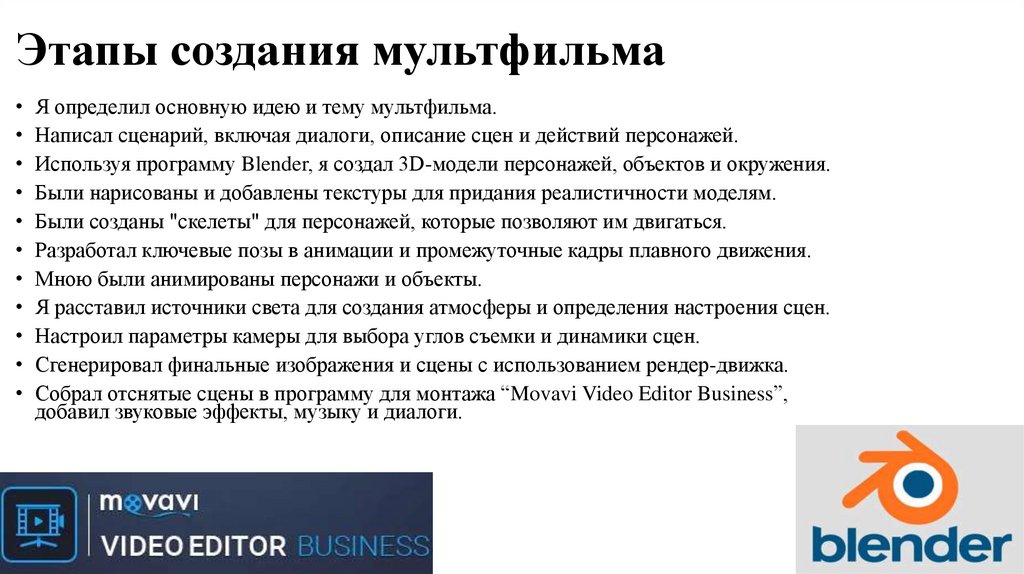 Этапы создания мультфильма

• Я определил основную идею и тему мультфильма.
• Написал сценарий, включая диалоги, описание сцен и действий персонажей.
• Используя программу Blender, я создал 3D-модели персонажей, объектов и окружения.
• Были нарисованы и добавлены текстуры для придания реалистичности моделям.
• Были созданы "скелеты" для персонажей, которые позволяют им двигаться.
• Разработал ключевые позы в анимации и промежуточные кадры плавного движения.
• Мною были анимированы персонажи и объекты.
• Я расставил источники света для создания атмосферы и определения настроения сцен.
• Настроил параметры камеры для выбора углов съемки и динамики сцен.
• Сгенерировал финальные изображения и сцены с использованием рендер-движка.
• Собрал отснятые сцены в программу для монтажа “Movavi Video Editor Business”, добавил звуковые эффекты, музыку и диалоги.

movavi
VIDEO EDITOR BUSINESS

blender